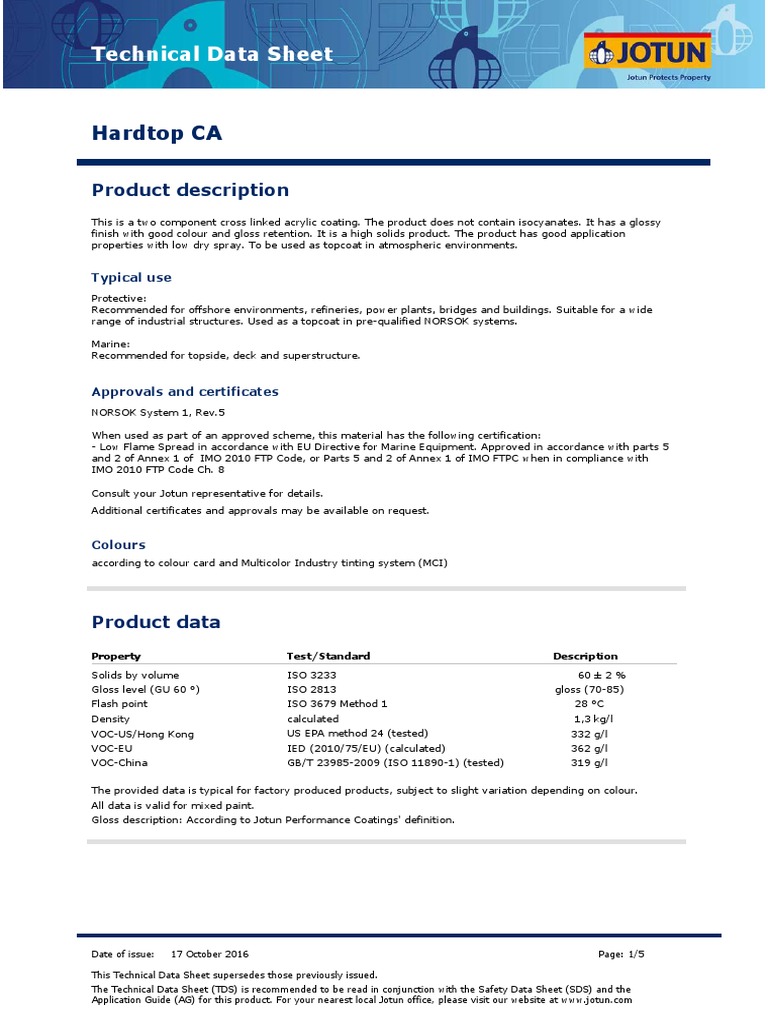 Technical Data Sheet

JOTUN
Jotun Protects Property

Hardtop CA

Product description

This is a two component cross linked acrylic coating. The product does not contain isocyanates. It has a glossy finish with good colour and gloss retention. It is a high solids product. The product has good application properties with low dry spray. To be used as topcoat in atmospheric environments.

Typical use

Protective:
Recommended for offshore environments, refineries, power plants, bridges and buildings. Suitable for a wide range of industrial structures. Used as a topcoat in pre-qualified NORSOK systems.

Marine:
Recommended for topside, deck and superstructure.

Approvals and certificates

NORSOK System 1, Rev.5

When used as part of an approved scheme, this material has the following certification:
- Low Flame Spread in accordance with EU Directive for Marine Equipment. Approved in accordance with parts 5 and 2 of Annex 1 of IMO 2010 FTP Code, or Parts 5 and 2 of Annex 1 of IMO FTPC when in compliance with IMO 2010 FTP Code Ch. 8

Consult your Jotun representative for details.

Additional certificates and approvals may be available on request.

Colours

according to colour card and Multicolor Industry tinting system (MCI)

Product data

| Property | Test/Standard | Description |
|---|---|---|
| Solids by volume | ISO 3233 | 60 ± 2 % |
| Gloss level (GU 60 °) | ISO 2813 | gloss (70-85) |
| Flash point | ISO 3679 Method 1 | 28 °C |
| Density | calculated | 1,3 kg/l |
| VOC-US/Hong Kong | US EPA method 24 (tested) | 332 g/l |
| VOC-EU | IED (2010/75/EU) (calculated) | 362 g/l |
| VOC-China | GB/T 23985-2009 (ISO 11890-1) (tested) | 319 g/l |

The provided data is typical for factory produced products, subject to slight variation depending on colour.
All data is valid for mixed paint.
Gloss description: According to Jotun Performance Coatings' definition.

Date of issue: 17 October 2016 Page: 1/5

This Technical Data Sheet supersedes those previously issued.
The Technical Data Sheet (TDS) is recommended to be read in conjunction with the Safety Data Sheet (SDS) and the Application Guide (AG) for this product. For your nearest local Jotun office, please visit our website at www.jotun.com